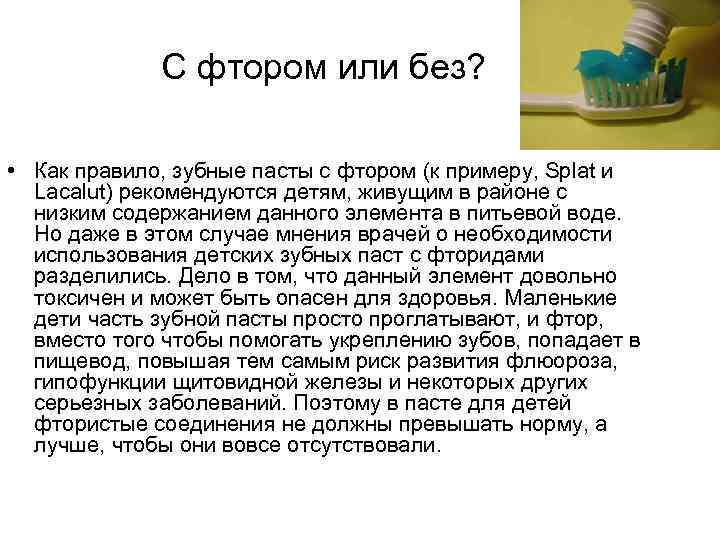 С фтором или без?

• Как правило, зубные пасты с фтором (к примеру, Splat и Lacalut) рекомендуются детям, живущим в районе с низким содержанием данного элемента в питьевой воде. Но даже в этом случае мнения врачей о необходимости использования детских зубных паст с фторидами разделились. Дело в том, что данный элемент довольно токсичен и может быть опасен для здоровья. Маленькие дети часть зубной пасты просто проглатывают, и фтор, вместо того чтобы помогать укреплению зубов, попадает в пищевод, повышая тем самым риск развития флюороза, гипофункции щитовидной железы и некоторых других серьезных заболеваний. Поэтому в пасте для детей фтористые соединения не должны превышать норму, а лучше, чтобы они вовсе отсутствовали.